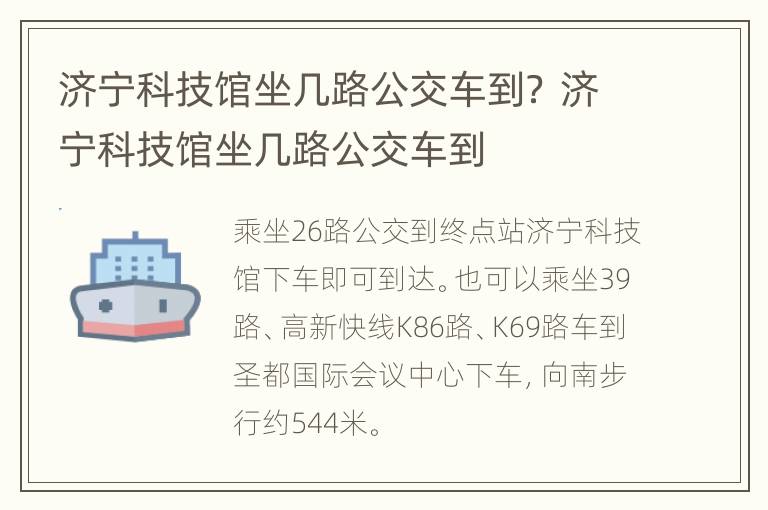 济宁科技馆坐几路公交车到？济宁科技馆坐几路公交车到

乘坐26路公交到终点站济宁科技馆下车即可到达。也可以乘坐39路、高新快线K86路、K69路车到圣都国际会议中心下车，向南步行约544米。